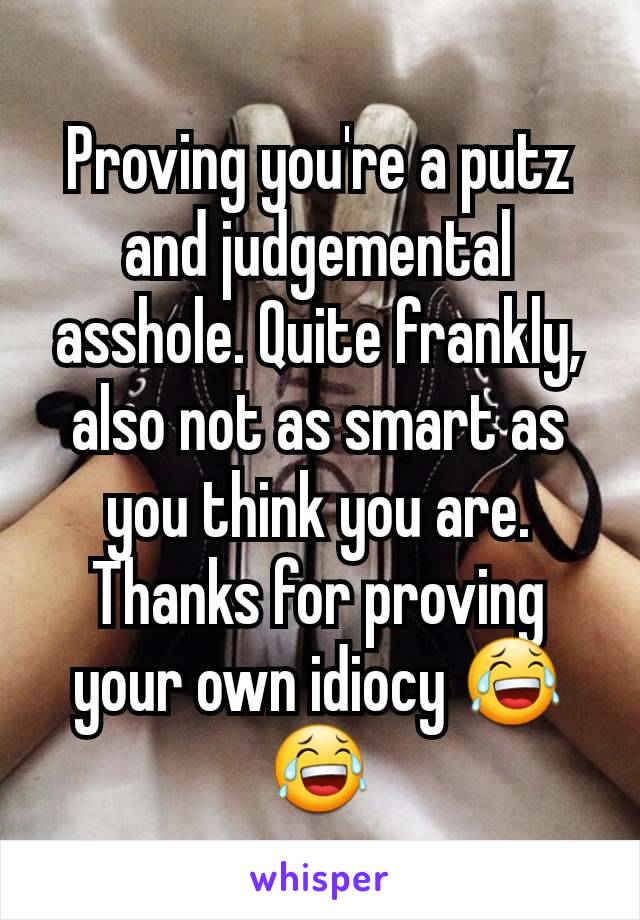 Proving you're a putz and judgemental asshole. Quite frankly, also not as smart as you think you are. Thanks for proving your own idiocy 😂😂

whisper